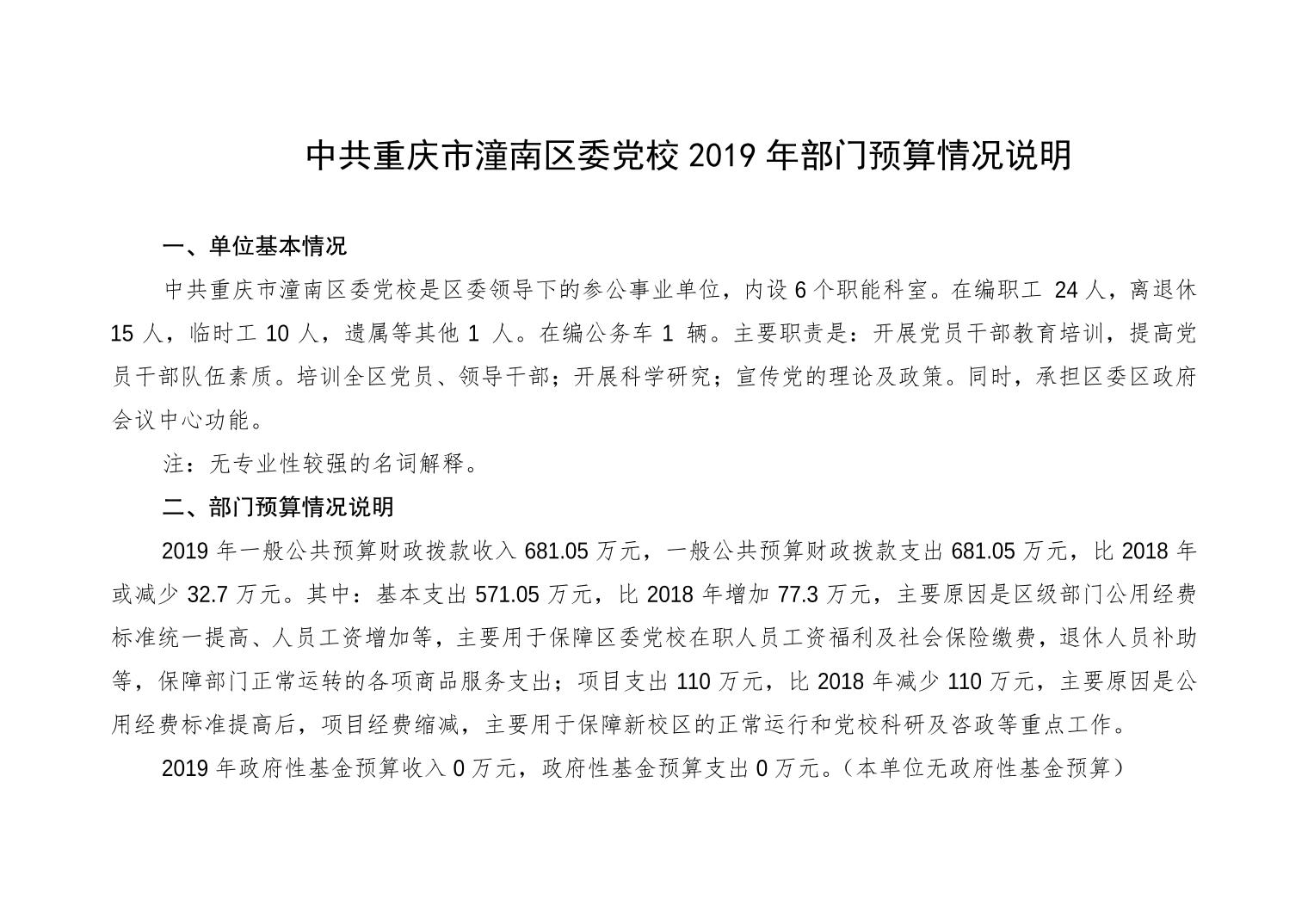 中共重庆市潼南区委党校 2019 年部门预算情况说明

一、单位基本情况

中共重庆市潼南区委党校是区委领导下的参公事业单位，内设 6 个职能科室。在编职工 24 人，离退休 15 人，临时工 10 人，遗属等其他 1 人。在编公务车 1 辆。主要职责是：开展党员干部教育培训，提高党员干部队伍素质。培训全区党员、领导干部；开展科学研究；宣传党的理论及政策。同时，承担区委区政府会议中心功能。

注：无专业性较强的名词解释。

二、部门预算情况说明

2019 年一般公共预算财政拨款收入 681.05 万元，一般公共预算财政拨款支出 681.05 万元，比 2018 年或减少 32.7 万元。其中：基本支出 571.05 万元，比 2018 年增加 77.3 万元，主要原因是区级部门公用经费标准统一提高、人员工资增加等，主要用于保障区委党校在职人员工资福利及社会保险缴费，退休人员补助等，保障部门正常运转的各项商品服务支出；项目支出 110 万元，比 2018 年减少 110 万元，主要原因是公用经费标准提高后，项目经费缩减，主要用于保障新校区的正常运行和党校科研及咨政等重点工作。

2019 年政府性基金预算收入 0 万元，政府性基金预算支出 0 万元。（本单位无政府性基金预算）